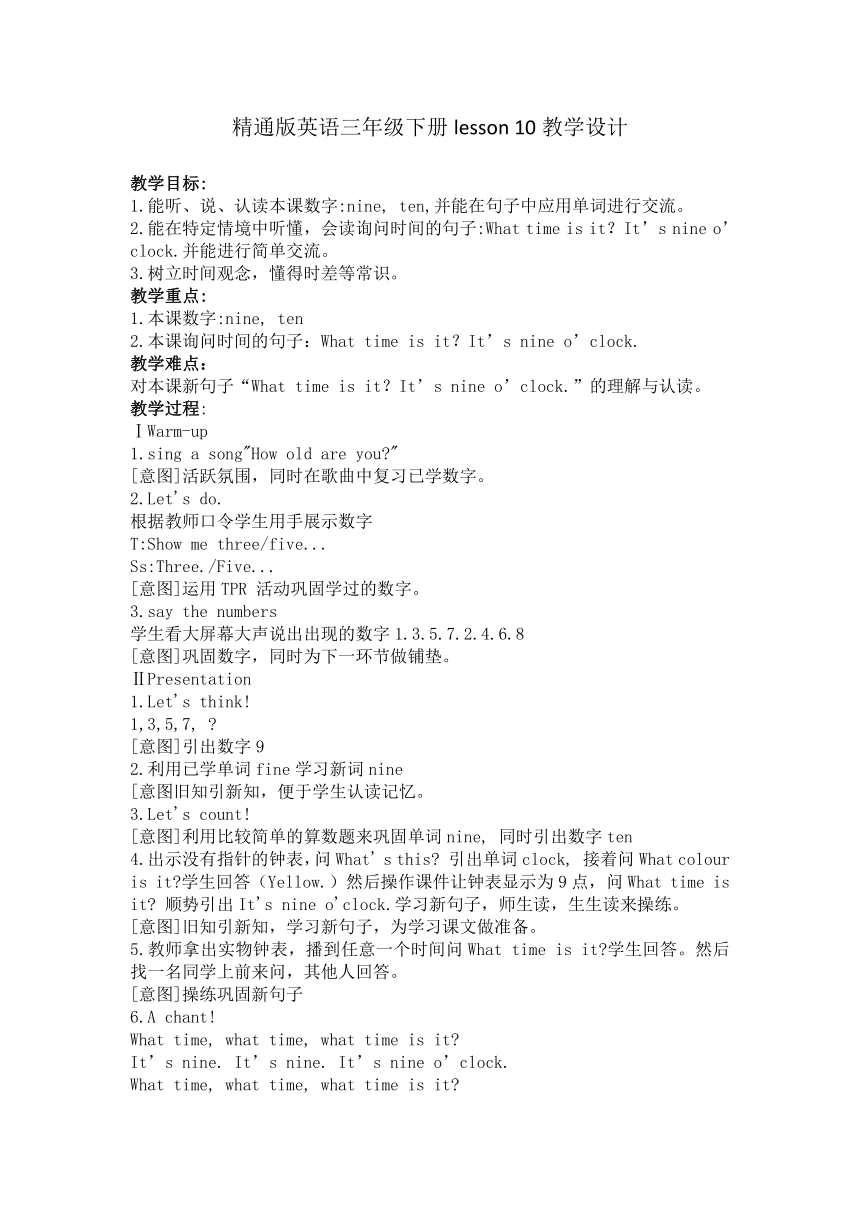 精通版英语三年级下册 lesson 10 教学设计

教学目标:
1.能听、说、认读本课数字:nine, ten,并能在句子中应用单词进行交流。
2.能在特定情境中听懂，会读询问时间的句子:What time is it? It’s nine o’clock.并能进行简单交流。
3.树立时间观念，懂得时差等常识。
教学重点:
1.本课数字:nine, ten
2.本课询问时间的句子：What time is it? It’s nine o’clock.
教学难点:
对本课新句子“What time is it? It’s nine o’clock.”的理解与认读。
教学过程:
ⅠWarm-up
1.sing a song"How old are you?"
[意图]活跃氛围，同时在歌曲中复习已学数字。
2.Let's do.
根据教师口令学生用手展示数字
T:Show me three/five...
Ss:Three./Five...
[意图]运用 TPR 活动巩固学过的数字。
3.say the numbers
学生看大屏幕大声说出出现的数字 1.3.5.7.2.4.6.8
[意图]巩固数字，同时为下一环节做铺垫。
ⅡPresentation
1.Let's think!
1,3,5,7, ?
[意图]引出数字 9
2.利用已学单词 fine 学习新词 nine
[意图旧知引新知，便于学生认读记忆。
3.Let's count!
[意图]利用比较简单的算数题来巩固单词 nine, 同时引出数字 ten
4.出示没有指针的钟表，问 What’s this? 引出单词 clock, 接着问 What colour is it?学生回答（Yellow.）然后操作课件让钟表显示为 9 点，问 What time is it? 顺势引出 It's nine o'clock.学习新句子，师生读，生生读来操练。
[意图]旧知引新知，学习新句子，为学习课文做准备。
5.教师拿出实物钟表，播到任意一个时间问 What time is it?学生回答。然后找一名同学上前来问，其他人回答。
[意图]操练巩固新句子
6.A chant!
What time, what time, what time is it?
It’s nine. It’s nine. It’s nine o’clock.
What time, what time, what time is it?